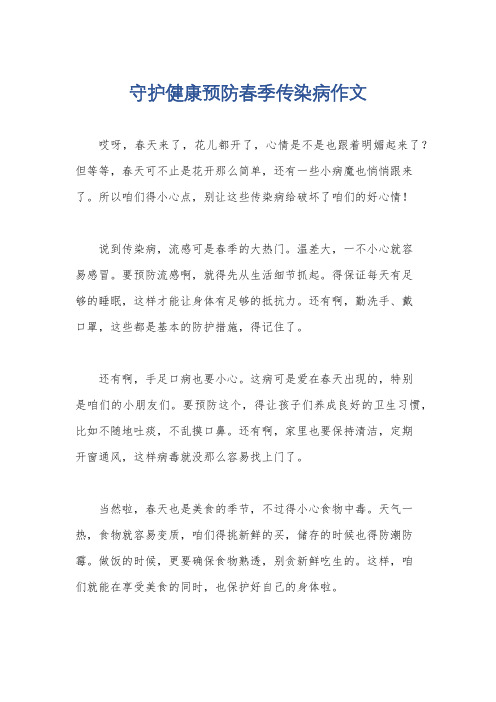 守护健康预防春季传染病作文

哎呀，春天来了，花儿都开了，心情是不是也跟着明媚起来了？但等等，春天可不止是花开那么简单，还有一些小病魔也悄悄跟来了。所以咱们得小心点，别让这些传染病给破坏了咱们的好心情！

说到传染病，流感可是春季的大热门。温差大，一不小心就容易感冒。要预防流感啊，就得先从生活细节抓起。得保证每天有足够的睡眠，这样才能让身体有足够的抵抗力。还有啊，勤洗手、戴口罩，这些都是基本的防护措施，得记住了。

还有啊，手足口病也要小心。这病可是爱在春天出现的，特别是咱们的小朋友们。要预防这个，得让孩子们养成良好的卫生习惯，比如不随地吐痰，不乱摸口鼻。还有啊，家里也要保持清洁，定期开窗通风，这样病毒就没那么容易找上门了。

当然啦，春天也是美食的季节，不过得小心食物中毒。天气一热，食物就容易变质，咱们得挑新鲜的买，储存的时候也得防潮防霉。做饭的时候，更要确保食物熟透，别贪新鲜吃生的。这样，咱们就能在享受美食的同时，也保护好自己的身体啦。